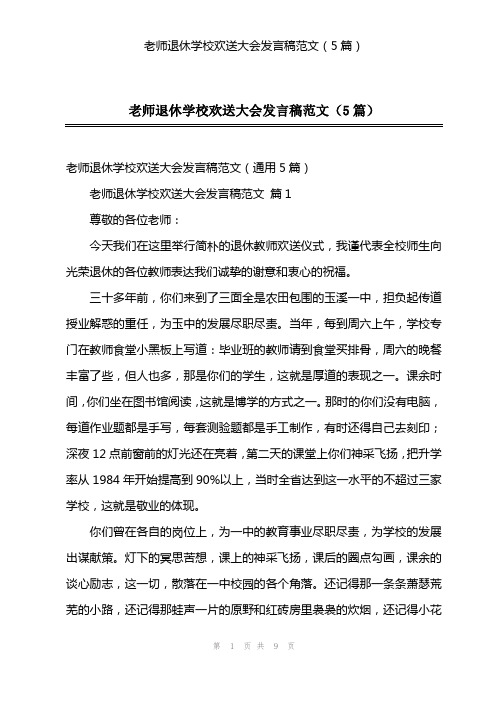 老师退休学校欢送大会发言稿范文（5篇）

老师退休学校欢送大会发言稿范文（5篇）

老师退休学校欢送大会发言稿范文（通用5篇）

老师退休学校欢送大会发言稿范文 篇1

尊敬的各位老师：

今天我们在这里举行简朴的退休教师欢送仪式，我谨代表全校师生向光荣退休的各位教师表达我们诚挚的谢意和衷心的祝福。

三十多年前，你们来到了三面全是农田包围的玉溪一中，担负起传道授业解惑的重任，为玉中的发展尽职尽责。当年，每到周六上午，学校专门在教师食堂小黑板上写道：毕业班的教师请到食堂买排骨，周六的晚餐丰富了些，但人也多，那是你们的学生，这就是厚道的表现之一。课余时间，你们坐在图书馆阅读，这就是博学的方式之一。那时的你们没有电脑，每道作业题都是手写，每套测验题都是手工制作，有时还得自己去刻印；深夜12点前窗前的灯光还在亮着，第二天的课堂上你们神采飞扬，把升学率从1984年开始提高到90%以上，当时全省达到这一水平的不超过三家学校，这就是敬业的体现。

你们曾在各自的岗位上，为一中的教育事业尽职尽责，为学校的发展出谋献策。灯下的冥思苦想，课上的神采飞扬，课后的圈点勾画，课余的谈心励志，这一切，散落在一中校园的各个角落。还记得那一条条萧瑟荒芜的小路，还记得那蛙声一片的原野和红砖房里袅袅的炊烟，还记得小花

第 1 页 共 9 页